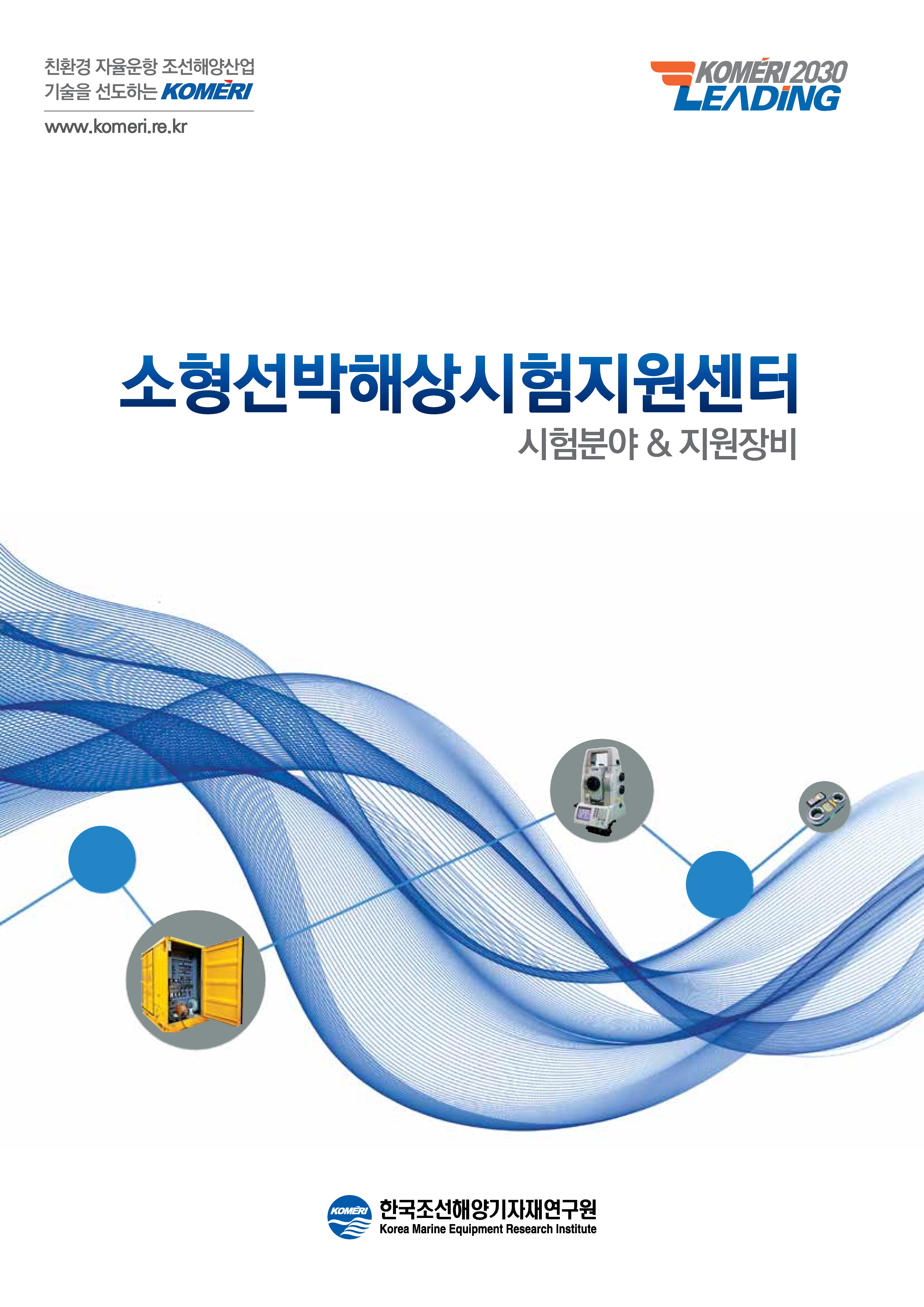 친환경 자율운항 조선해양산업
기술을 선도하는 KOMERI

www.komeri.re.kr

KOMERI 2030
LEADING

소형선박해상시험지원센터
시험분야 & 지원장비

KOMERI
한국조선해양기자재연구원
Korea Marine Equipment Research Institute